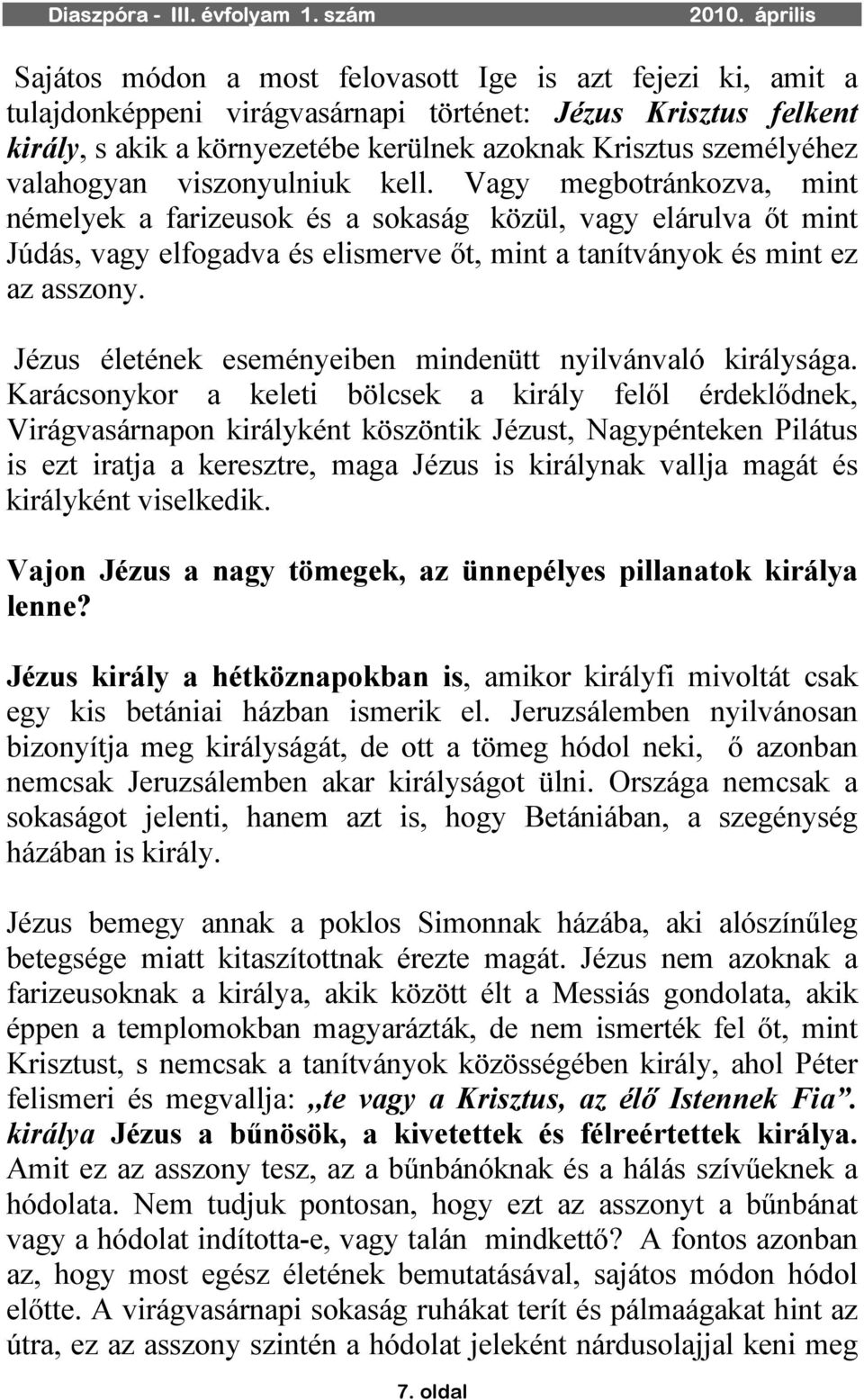 Diaszpóra - III. évfolyam 1. szám 2010. április

Sajátos módon a most felovasott Ige is azt fejezi ki, amit a tulajdonképpeni virágvasárnapi történet: Jézus Krisztus felkent király, s akik a környezetébe kerülnek azoknak Krisztus személyéhez valahogyan viszonyulniuk kell. Vagy megbotránkozva, mint némelyek a farizeusok és a sokaság közül, vagy elárulva őt mint Júdás, vagy elfogadva és elismerve őt, mint a tanítványok és mint ez az asszony.

Jézus életének eseményeiben mindenütt nyilvánvaló királysága. Karácsonykor a keleti bölcsek a király felől érdeklődnek, Virágvasárnapon királyként köszöntik Jézust, Nagypénteken Pilátus is ezt iratja a keresztre, maga Jézus is királynak vallja magát és királyként viselkedik.

Vajon Jézus a nagy tömegek, az ünnepélyes pillanatok királya lenne?

Jézus király a hétköznapokban is, amikor királyfi mivoltát csak egy kis betániai házban ismerik el. Jeruzsálemben nyilvánosan bizonyítja meg királyságát, de ott a tömeg hódol neki, ő azonban nemcsak Jeruzsálemben akar királyságot ülni. Országa nemcsak a sokaságot jelenti, hanem azt is, hogy Betániában, a szegénység házában is király.

Jézus bemegy annak a poklos Simonnak házába, aki alószínűleg betegsége miatt kitaszítottnak érezte magát. Jézus nem azoknak a farizeusoknak a királya, akik között élt a Messiás gondolata, akik éppen a templomokban magyarázták, de nem ismerték fel őt, mint Krisztust, s nemcsak a tanítványok közösségében király, ahol Péter felismeri és megvallja: „te vagy a Krisztus, az élő Istennek Fia”. királya Jézus a bűnösök, a kivetettek és félreértettek királya. Amit ez az asszony tesz, az a bűnbánóknak és a hálás szívűeknek a hódolata. Nem tudjuk pontosan, hogy ezt az asszonyt a bűnbánat vagy a hódolat indította-e, vagy talán mindkettő? A fontos azonban az, hogy most egész életének bemutatásával, sajátos módon hódol előtte. A virágvasárnapi sokaság ruhákat terít és pálmaágakat hint az útra, ez az asszony szintén a hódolat jeleként nárdusolajjal keni meg

7. oldal